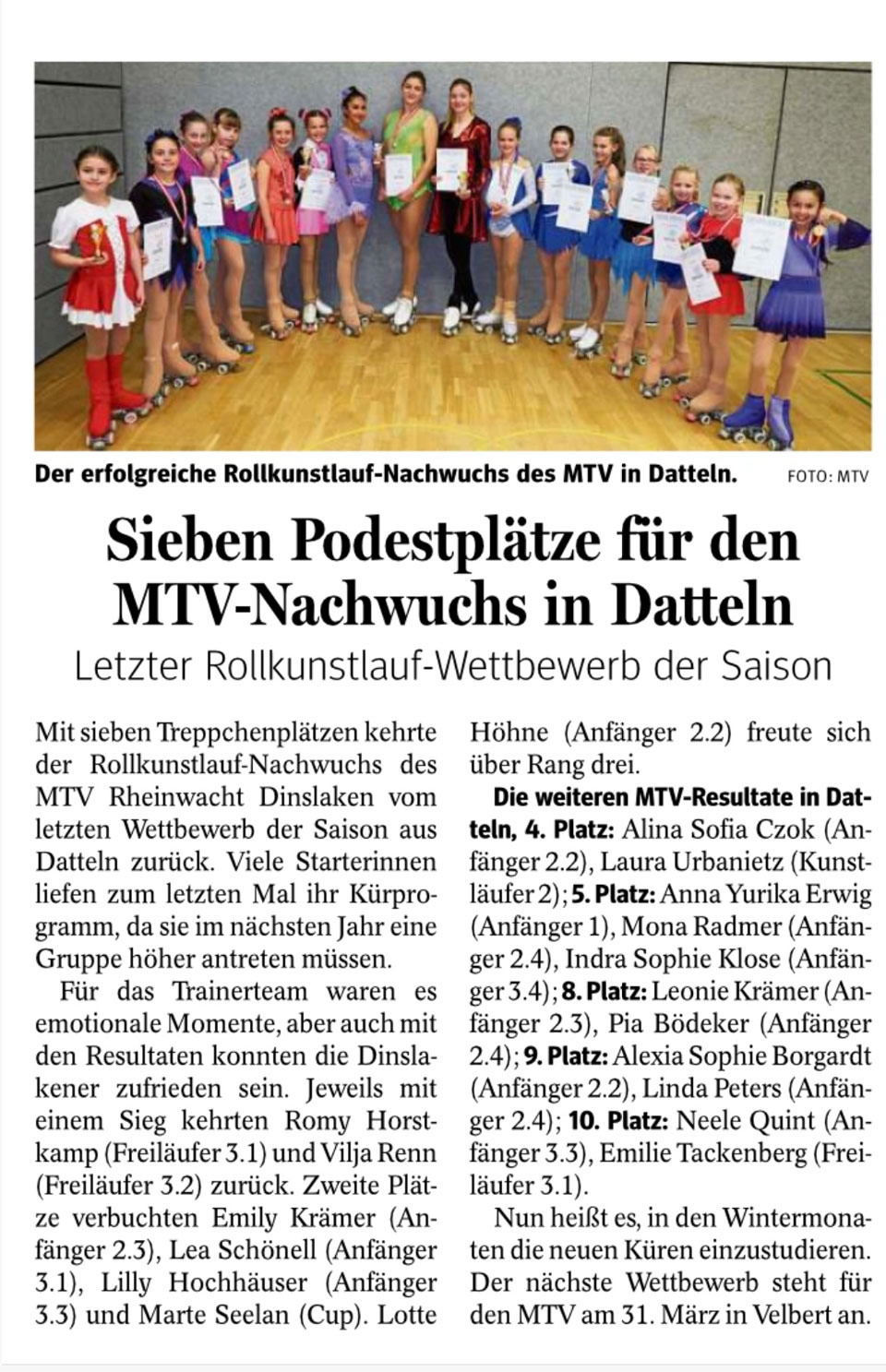 Der erfolgreiche Rollkunstlauf-Nachwuchs des MTV in Datteln. FOTO: MTV

Sieben Podestplätze für den MTV-Nachwuchs in Datteln

Letzter Rollkunstlauf-Wettbewerb der Saison

Mit sieben Treppchenplätzen kehrte der Rollkunstlauf-Nachwuchs des MTV Rheinwacht Dinslaken vom letzten Wettbewerb der Saison aus Datteln zurück. Viele Starterinnen liefen zum letzten Mal ihr Kürprogramm, da sie im nächsten Jahr eine Gruppe höher antreten müssen.

Für das Trainerteam waren es emotionale Momente, aber auch mit den Resultaten konnten die Dinslakener zufrieden sein. Jeweils mit einem Sieg kehrten Romy Horstkamp (Freiläufer 3.1) und Vilja Renn (Freiläufer 3.2) zurück. Zweite Plätze verbuchten Emily Krämer (Anfänger 2.3), Lea Schönell (Anfänger 3.1), Lilly Hochhäuser (Anfänger 3.3) und Marte Seelan (Cup). Lotte Höhne (Anfänger 2.2) freute sich über Rang drei.

Die weiteren MTV-Resultate in Datteln, 4. Platz: Alina Sofia Czok (Anfänger 2.2), Laura Urbanietz (Kunstläufer 2); 5. Platz: Anna Yurika Erwig (Anfänger 1), Mona Radmer (Anfänger 2.4), Indra Sophie Klose (Anfänger 3.4); 8. Platz: Leonie Krämer (Anfänger 2.3), Pia Bödeker (Anfänger 2.4); 9. Platz: Alexia Sophie Borgardt (Anfänger 2.2), Linda Peters (Anfänger 2.4); 10. Platz: Neele Quint (Anfänger 3.3), Emilie Tackenberg (Freiläufer 3.1).

Nun heißt es, in den Wintermonaten die neuen Küren einzustudieren. Der nächste Wettbewerb steht für den MTV am 31. März in Velbert an.